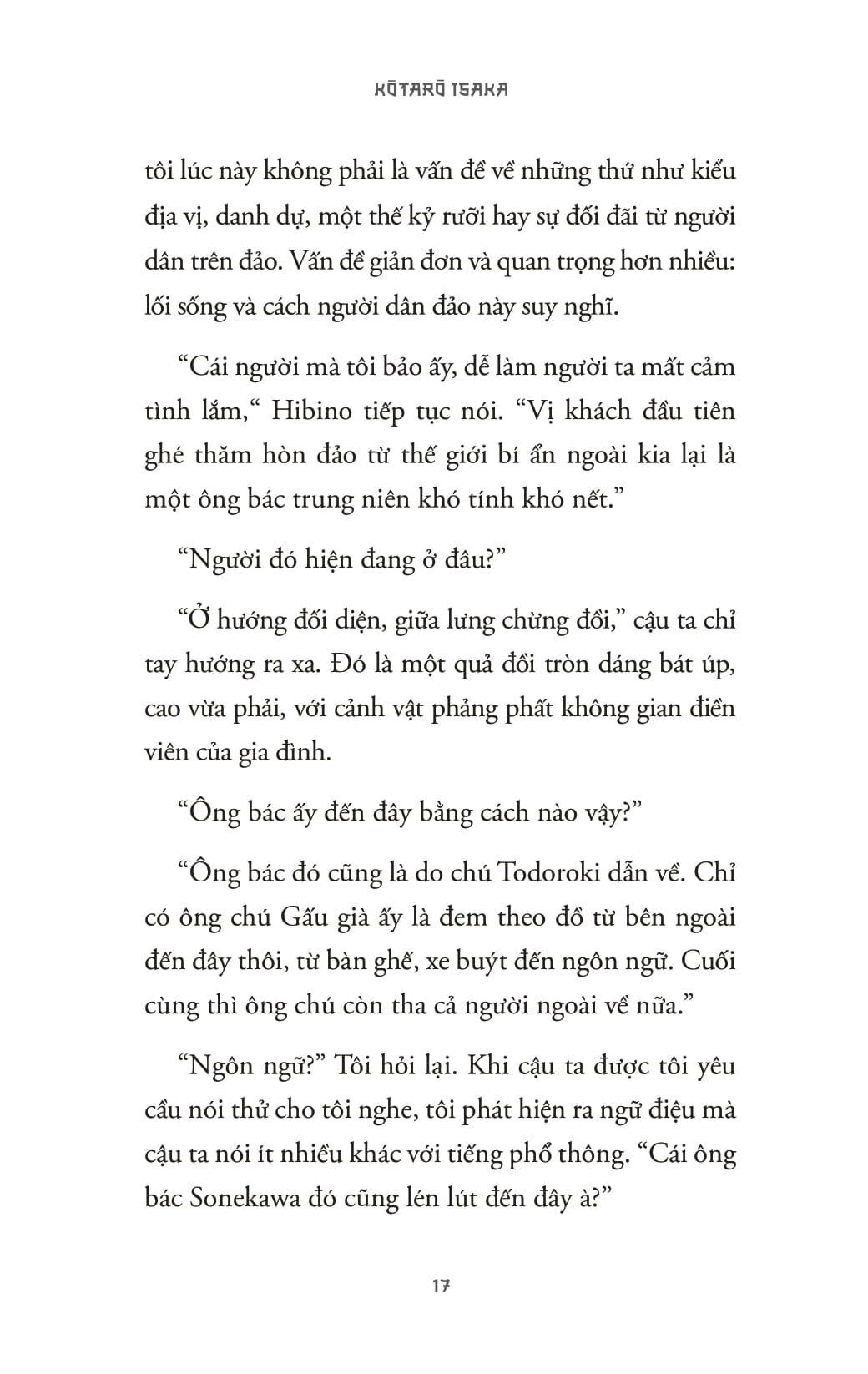 KŌTARŌ ISAKA

tôi lúc này không phải là vấn đề về những thứ như kiểu địa vị, danh dự, một thế kỷ rưỡi hay sự đối đãi từ người dân trên đảo. Vấn đề giản đơn và quan trọng hơn nhiều: lối sống và cách người dân đảo này suy nghĩ.

“Cái người mà tôi bảo ấy, dễ làm người ta mất cảm tình lắm,“ Hibino tiếp tục nói. “Vị khách đầu tiên ghé thăm hòn đảo từ thế giới bí ẩn ngoài kia lại là một ông bác trung niên khó tính khó nết.”

“Người đó hiện đang ở đâu?”

“Ở hướng đối diện, giữa lưng chừng đồi,” cậu ta chỉ tay hướng ra xa. Đó là một quả đồi tròn dáng bát úp, cao vừa phải, với cảnh vật phảng phất không gian điền viên của gia đình.

“Ông bác ấy đến đây bằng cách nào vậy?”

“Ông bác đó cũng là do chú Todoroki dẫn về. Chỉ có ông chú Gấu già ấy là đem theo đồ từ bên ngoài đến đây thôi, từ bàn ghế, xe buýt đến ngôn ngữ. Cuối cùng thì ông chú còn tha cả người ngoài về nữa.”

“Ngôn ngữ?” Tôi hỏi lại. Khi cậu ta được tôi yêu cầu nói thử cho tôi nghe, tôi phát hiện ra ngữ điệu mà cậu ta nói ít nhiều khác với tiếng phổ thông. “Cái ông bác Sonekawa đó cũng lén lút đến đây à?”

17